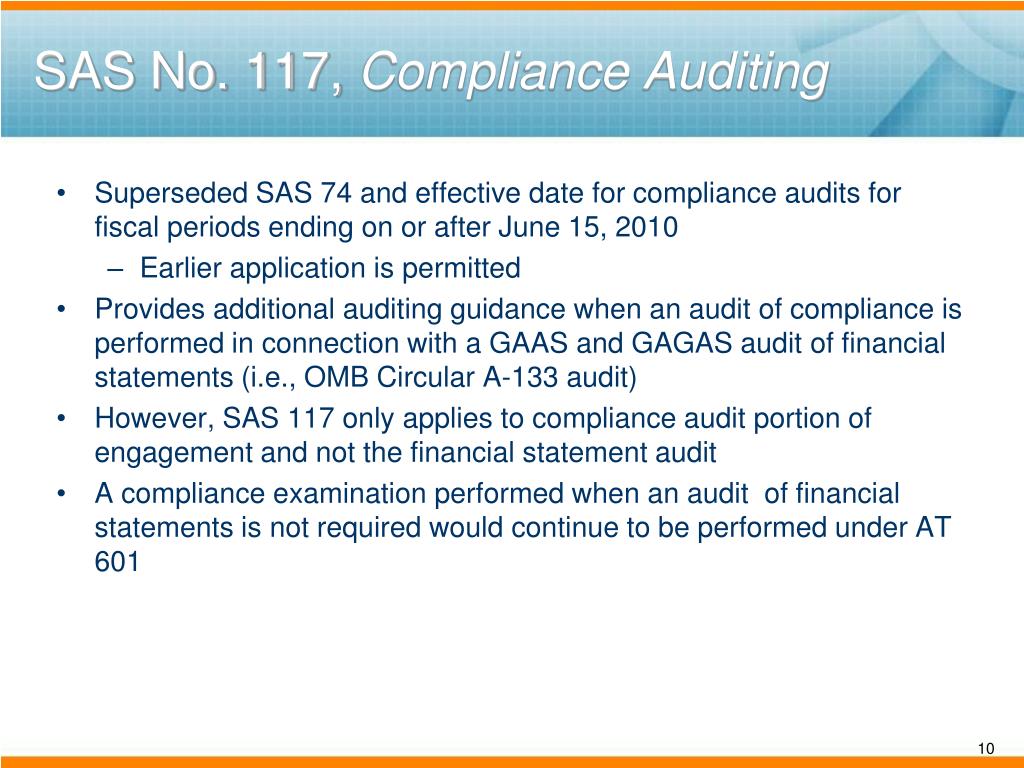 SAS No. 117, Compliance Auditing

• Superseded SAS 74 and effective date for compliance audits for fiscal periods ending on or after June 15, 2010
– Earlier application is permitted
• Provides additional auditing guidance when an audit of compliance is performed in connection with a GAAS and GAGAS audit of financial statements (i.e., OMB Circular A-133 audit)
• However, SAS 117 only applies to compliance audit portion of engagement and not the financial statement audit
• A compliance examination performed when an audit of financial statements is not required would continue to be performed under AT 601

10